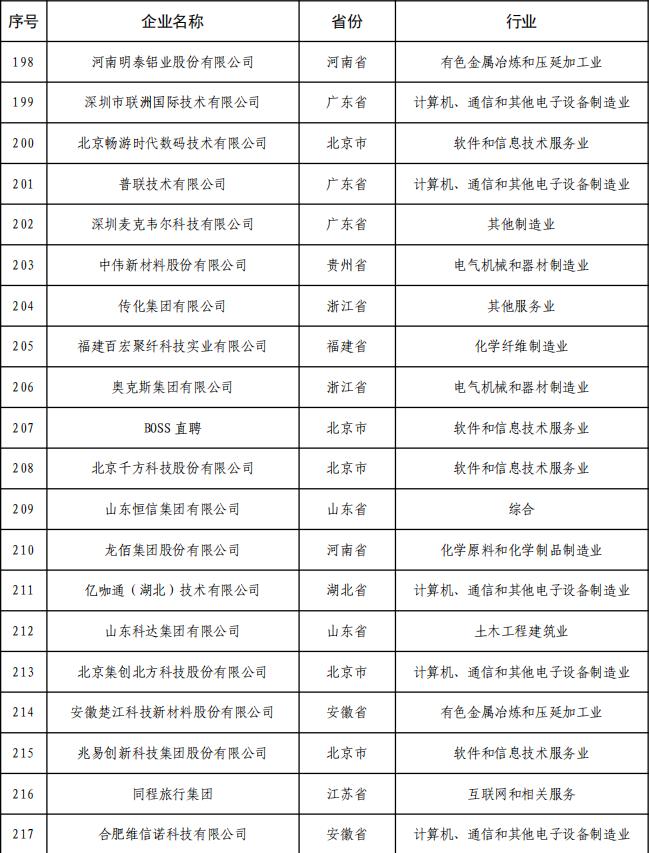 | 序号 | 企业名称 | 省份 | 行业 |
|---|---|---|---|
| 198 | 河南明泰铝业股份有限公司 | 河南省 | 有色金属冶炼和压延加工业 |
| 199 | 深圳市联洲国际技术有限公司 | 广东省 | 计算机、通信和其他电子设备制造业 |
| 200 | 北京畅游时代数码技术有限公司 | 北京市 | 软件和信息技术服务业 |
| 201 | 普联技术有限公司 | 广东省 | 计算机、通信和其他电子设备制造业 |
| 202 | 深圳麦克韦尔科技有限公司 | 广东省 | 其他制造业 |
| 203 | 中伟新材料股份有限公司 | 贵州省 | 电气机械和器材制造业 |
| 204 | 传化集团有限公司 | 浙江省 | 其他服务业 |
| 205 | 福建百宏聚纤科技实业有限公司 | 福建省 | 化学纤维制造业 |
| 206 | 奥克斯集团有限公司 | 浙江省 | 电气机械和器材制造业 |
| 207 | BOSS 直聘 | 北京市 | 软件和信息技术服务业 |
| 208 | 北京千方科技股份有限公司 | 北京市 | 软件和信息技术服务业 |
| 209 | 山东恒信集团有限公司 | 山东省 | 综合 |
| 210 | 龙佰集团股份有限公司 | 河南省 | 化学原料和化学制品制造业 |
| 211 | 亿咖通（湖北）技术有限公司 | 湖北省 | 计算机、通信和其他电子设备制造业 |
| 212 | 山东科达集团有限公司 | 山东省 | 土木工程建筑业 |
| 213 | 北京集创北方科技股份有限公司 | 北京市 | 计算机、通信和其他电子设备制造业 |
| 214 | 安徽楚江科技新材料股份有限公司 | 安徽省 | 有色金属冶炼和压延加工业 |
| 215 | 兆易创新科技集团股份有限公司 | 北京市 | 软件和信息技术服务业 |
| 216 | 同程旅行集团 | 江苏省 | 互联网和相关服务 |
| 217 | 合肥维信诺科技有限公司 | 安徽省 | 计算机、通信和其他电子设备制造业 |